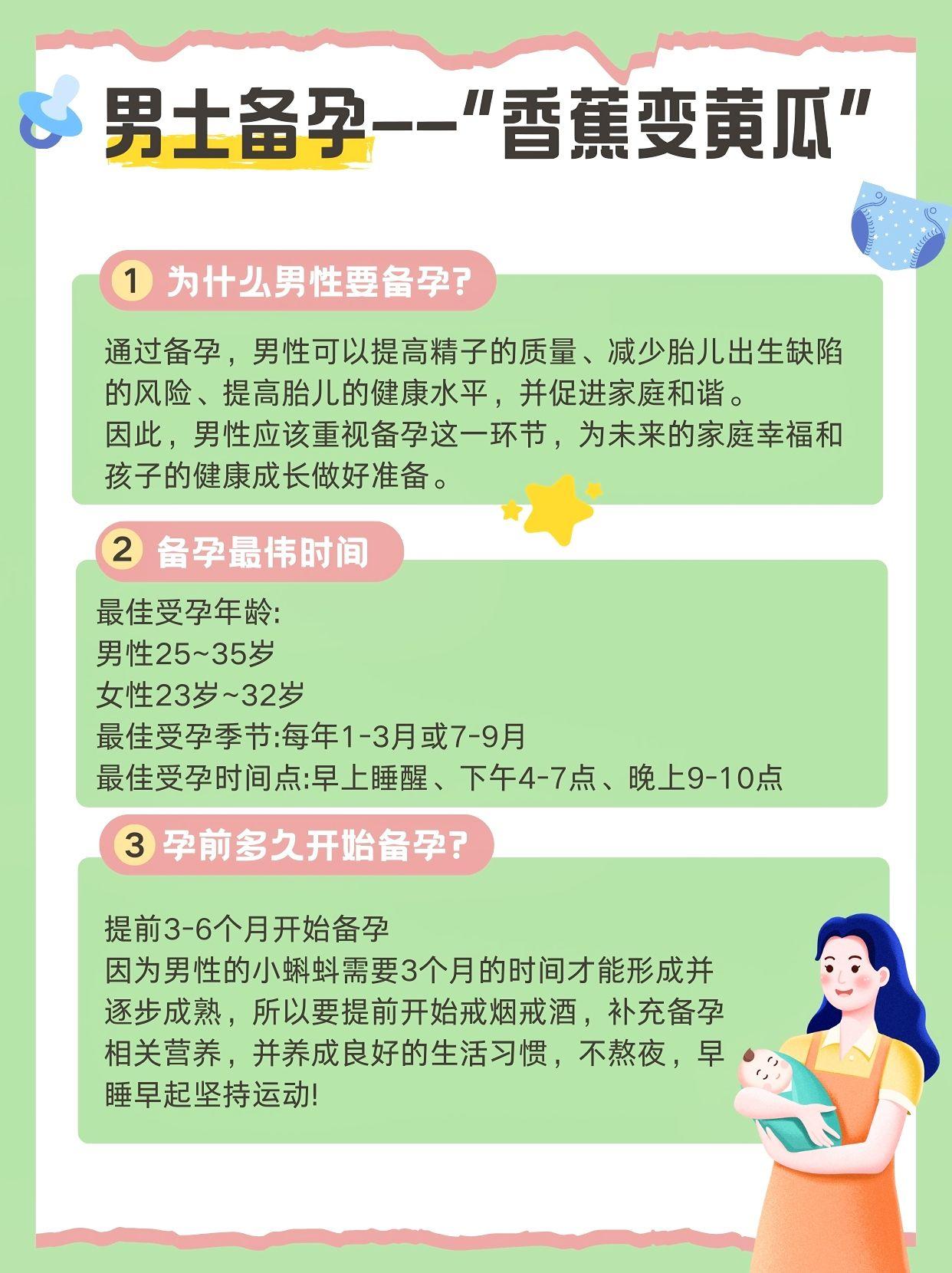 男士备孕——“香蕉变黄瓜”

1 为什么男性要备孕?

通过备孕，男性可以提高精子的质量、减少胎儿出生缺陷的风险、提高胎儿的健康水平，并促进家庭和谐。
因此，男性应该重视备孕这一环节，为未来的家庭幸福和孩子的健康成长做好准备。

2 备孕最伟时间

最佳受孕年龄:
男性25~35岁
女性23岁~32岁
最佳受孕季节:每年1-3月或7-9月
最佳受孕时间点:早上睡醒、下午4-7点、晚上9-10点

3 孕前多久开始备孕?

提前3-6个月开始备孕
因为男性的小蝌蚪需要3个月的时间才能形成并逐步成熟，所以要提前开始戒烟戒酒，补充备孕相关营养，并养成良好的生活习惯，不熬夜，早睡早起坚持运动!